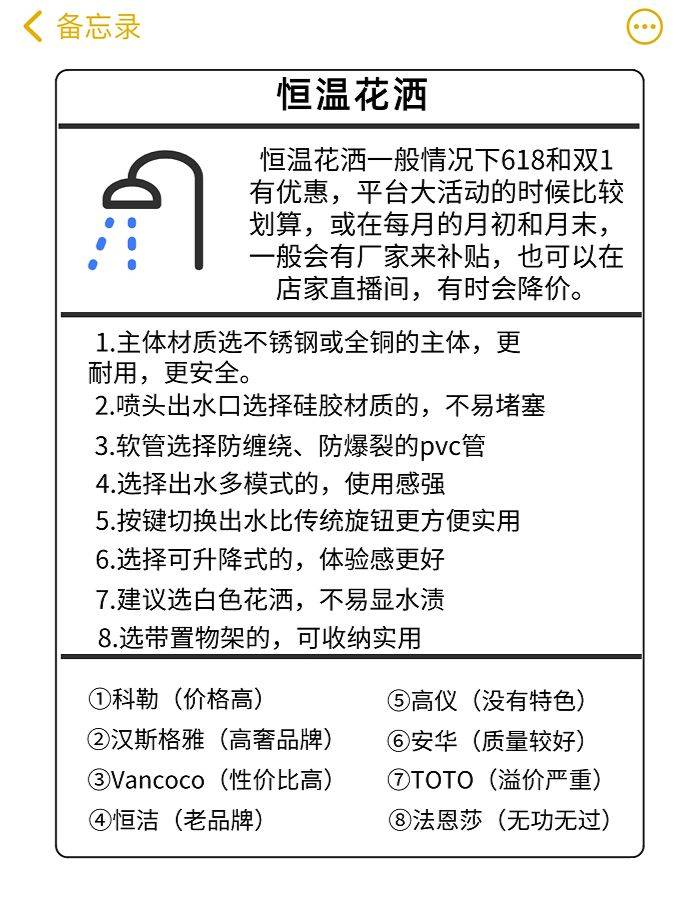 备忘录

恒温花洒

恒温花洒一般情况下618和双1有优惠，平台大活动的时候比较划算，或在每月的月初和月末，一般会有厂家来补贴，也可以在店家直播间，有时会降价。

1.主体材质选不锈钢或全铜的主体，更耐用，更安全。
2.喷头出水口选择硅胶材质的，不易堵塞
3.软管选择防缠绕、防爆裂的pvc管
4.选择出水多模式的，使用感强
5.按键切换出水比传统旋钮更方便实用
6.选择可升降式的，体验感更好
7.建议选白色花洒，不易显水渍
8.选带置物架的，可收纳实用

①科勒（价格高）
②汉斯格雅（高奢品牌）
③Vancoco（性价比高）
④恒洁（老品牌）
⑤高仪（没有特色）
⑥安华（质量较好）
⑦TOTO（溢价严重）
⑧法恩莎（无功无过）